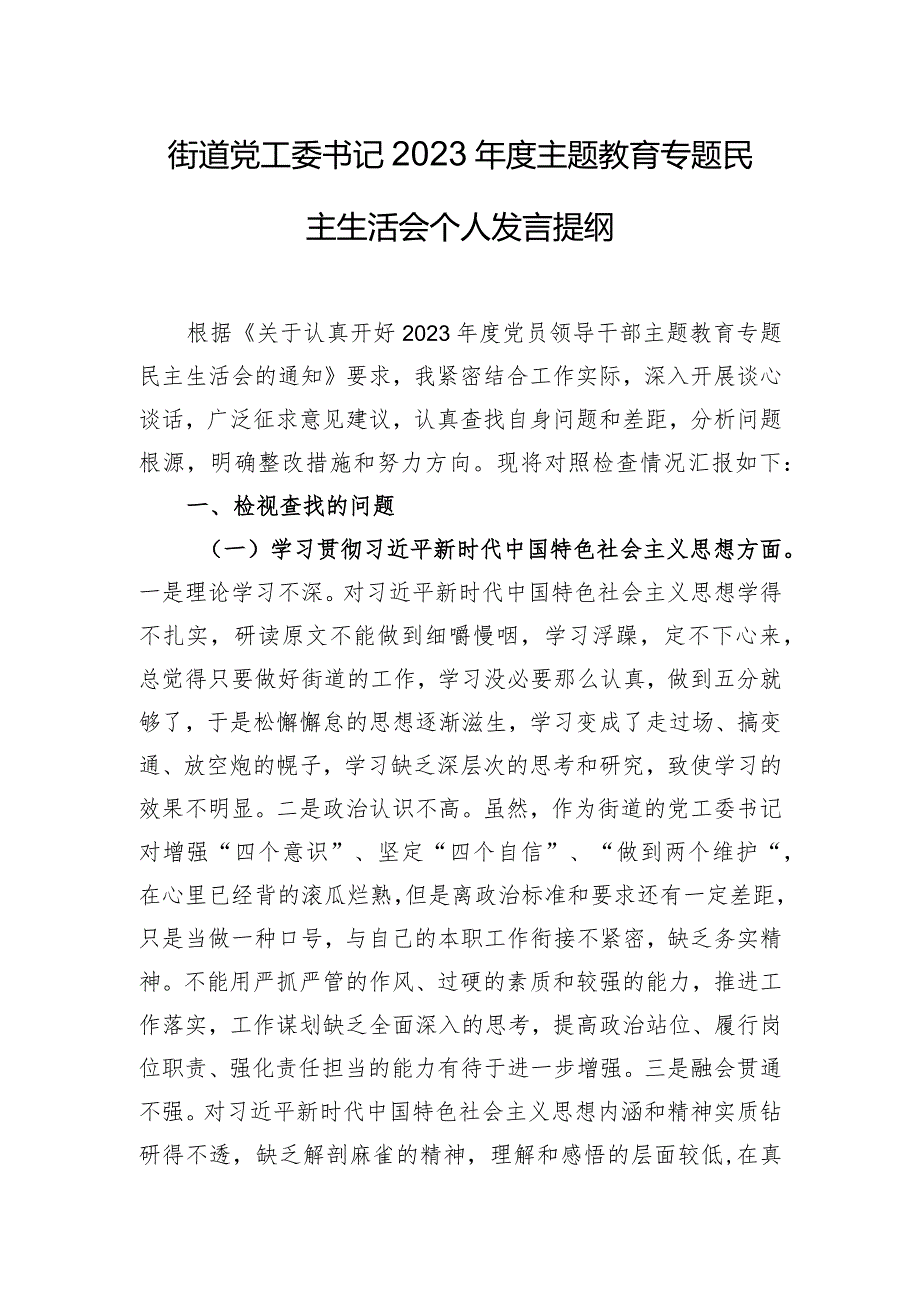 街道党工委书记2023年度主题教育专题民主生活会个人发言提纲

根据《关于认真开好2023年度党员领导干部主题教育专题民主生活会的通知》要求，我紧密结合工作实际，深入开展谈心谈话，广泛征求意见建议，认真查找自身问题和差距，分析问题根源，明确整改措施和努力方向。现将对照检查情况汇报如下：

一、检视查找的问题

（一）学习贯彻习近平新时代中国特色社会主义思想方面。一是理论学习不深。对习近平新时代中国特色社会主义思想学得不扎实，研读原文不能做到细嚼慢咽，学习浮躁，定不下心来，总觉得只要做好街道的工作，学习没必要那么认真，做到五分就够了，于是松懈懈怠的思想逐渐滋生，学习变成了走过场、搞变通、放空炮的幌子，学习缺乏深层次的思考和研究，致使学习的效果不明显。二是政治认识不高。虽然，作为街道的党工委书记对增强“四个意识”、坚定“四个自信”、“做到两个维护“，在心里已经背的滚瓜烂熟，但是离政治标准和要求还有一定差距，只是当做一种口号，与自己的本职工作衔接不紧密，缺乏务实精神。不能用严抓严管的作风、过硬的素质和较强的能力，推进工作落实，工作谋划缺乏全面深入的思考，提高政治站位、履行岗位职责、强化责任担当的能力有待于进一步增强。三是融会贯通不强。对习近平新时代中国特色社会主义思想内涵和精神实质钻研得不透，缺乏解剖麻雀的精神，理解和感悟的层面较低，在真